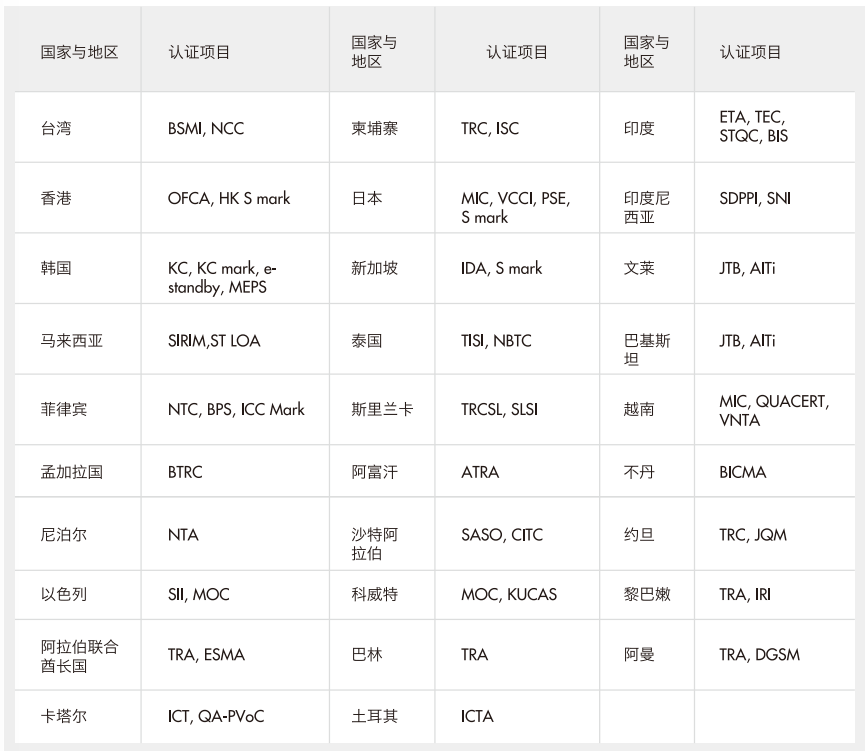 | 国家与地区 | 认证项目 | 国家与地区 | 认证项目 | 国家与地区 | 认证项目 |
|---|---|---|---|---|---|
| 台湾 | BSMI, NCC | 柬埔寨 | TRC, ISC | 印度 | ETA, TEC, STQC, BIS |
| 香港 | OFCA, HK S mark | 日本 | MIC, VCCI, PSE, S mark | 印度尼西亚 | SDPPI, SNI |
| 韩国 | KC, KC mark, e-standby, MEPS | 新加坡 | IDA, S mark | 文莱 | JTB, AITi |
| 马来西亚 | SIRIM,ST LOA | 泰国 | TISI, NBTC | 巴基斯坦 | JTB, AITi |
| 菲律宾 | NTC, BPS, ICC Mark | 斯里兰卡 | TRCSL, SLSI | 越南 | MIC, QUACERT, VNTA |
| 孟加拉国 | BTRC | 阿富汗 | ATRA | 不丹 | BICMA |
| 尼泊尔 | NTA | 沙特阿拉伯 | SASO, CITC | 约旦 | TRC, JQM |
| 以色列 | SII, MOC | 科威特 | MOC, KUCAS | 黎巴嫩 | TRA, IRI |
| 阿拉伯联合酋长国 | TRA, ESMA | 巴林 | TRA | 阿曼 | TRA, DGSM |
| 卡塔尔 | ICT, QA-PVoC | 土耳其 | ICTA | | |